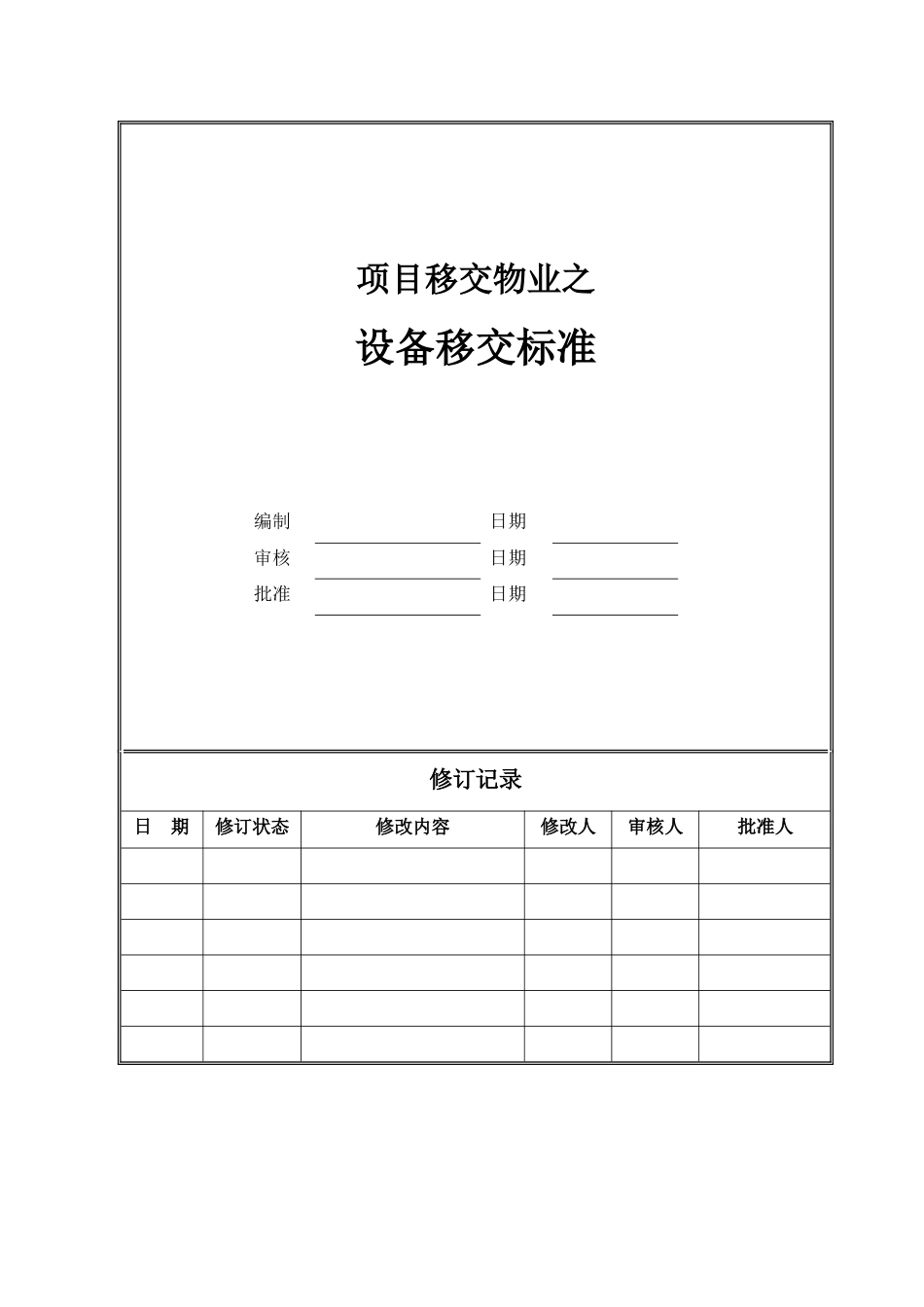 项目移交物业之

设备移交标准

编制 日期
审核 日期
批准 日期

修订记录

| 日　期 | 修订状态 | 修改内容 | 修改人 | 审核人 | 批准人 |
|---|---|---|---|---|---|
| | | | | | |
| | | | | | |
| | | | | | |
| | | | | | |
| | | | | | |
| | | | | | |